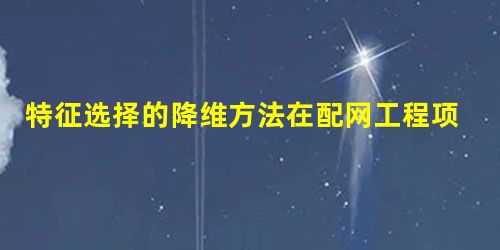 特征选择的降维方法在配网工程项